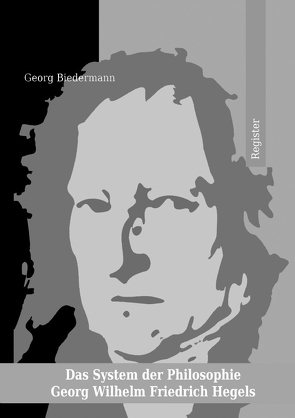 Georg Biedermann

Register

Das System der Philosophie
Georg Wilhelm Friedrich Hegels